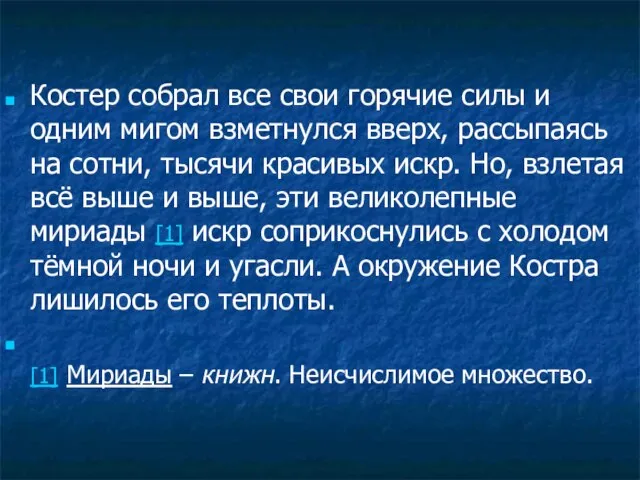 Костер собрал все свои горячие силы и одним мигом взметнулся вверх, рассыпаясь на сотни, тысячи красивых искр. Но, взлетая всё выше и выше, эти великолепные мириады [1] искр соприкоснулись с холодом тёмной ночи и угасли. А окружение Костра лишилось его теплоты.

[1] Мириады – книжн. Неисчислимое множество.